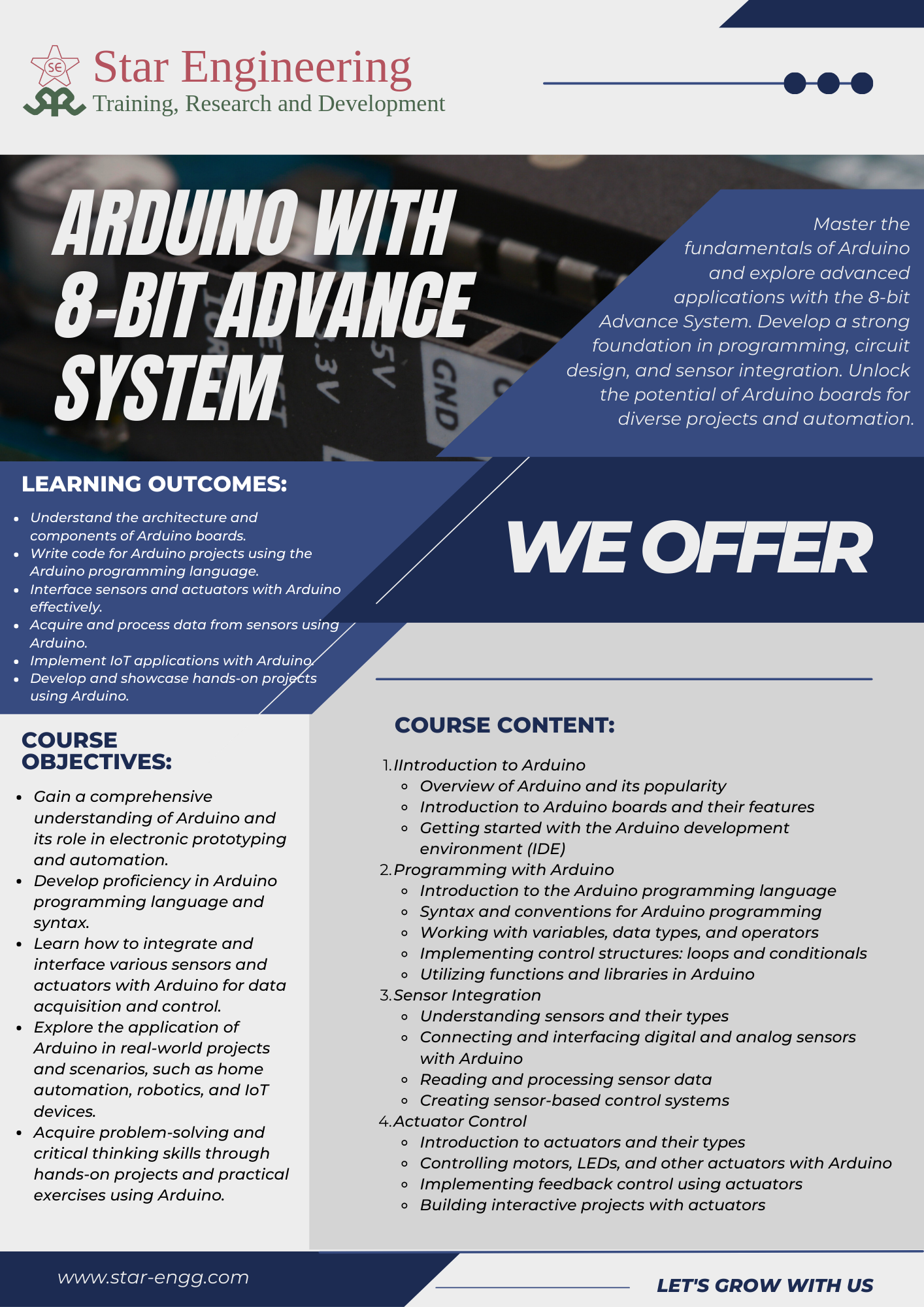 SE
Star Engineering
Training, Research and Development

ARDUINO WITH 8-BIT ADVANCE SYSTEM

Master the fundamentals of Arduino and explore advanced applications with the 8-bit Advance System. Develop a strong foundation in programming, circuit design, and sensor integration. Unlock the potential of Arduino boards for diverse projects and automation.

LEARNING OUTCOMES:

- Understand the architecture and components of Arduino boards.
- Write code for Arduino projects using the Arduino programming language.
- Interface sensors and actuators with Arduino effectively.
- Acquire and process data from sensors using Arduino.
- Implement IoT applications with Arduino.
- Develop and showcase hands-on projects using Arduino.

WE OFFER

COURSE OBJECTIVES:

- Gain a comprehensive understanding of Arduino and its role in electronic prototyping and automation.
- Develop proficiency in Arduino programming language and syntax.
- Learn how to integrate and interface various sensors and actuators with Arduino for data acquisition and control.
- Explore the application of Arduino in real-world projects and scenarios, such as home automation, robotics, and IoT devices.
- Acquire problem-solving and critical thinking skills through hands-on projects and practical exercises using Arduino.

COURSE CONTENT:

1. IIntroduction to Arduino
   - Overview of Arduino and its popularity
   - Introduction to Arduino boards and their features
   - Getting started with the Arduino development environment (IDE)
2. Programming with Arduino
   - Introduction to the Arduino programming language
   - Syntax and conventions for Arduino programming
   - Working with variables, data types, and operators
   - Implementing control structures: loops and conditionals
   - Utilizing functions and libraries in Arduino
3. Sensor Integration
   - Understanding sensors and their types
   - Connecting and interfacing digital and analog sensors with Arduino
   - Reading and processing sensor data
   - Creating sensor-based control systems
4. Actuator Control
   - Introduction to actuators and their types
   - Controlling motors, LEDs, and other actuators with Arduino
   - Implementing feedback control using actuators
   - Building interactive projects with actuators

www.star-engg.com

LET'S GROW WITH US